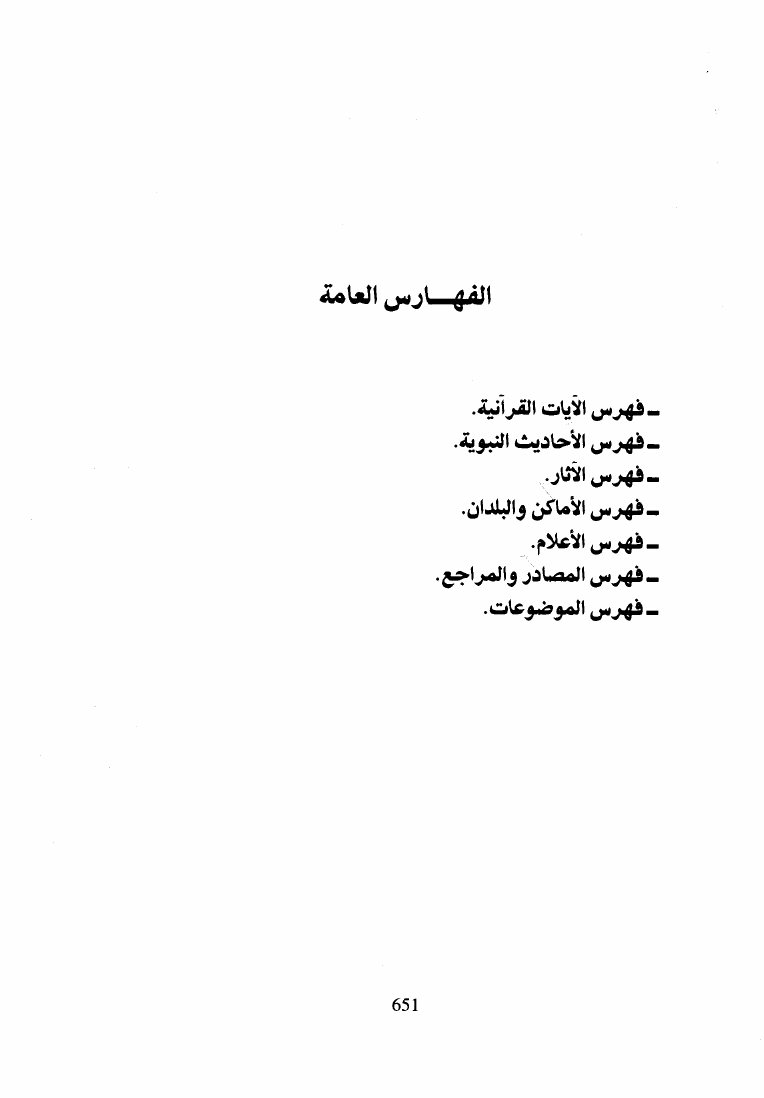 الفهـــارس العامة

- فهرس الآيات القرآنية.
- فهرس الأحاديث النبوية.
- فهرس الآثار.
- فهرس الأماكن والبلدان.
- فهرس الأعلام.
- فهرس المصادر والمراجع.
- فهرس الموضوعات.

651